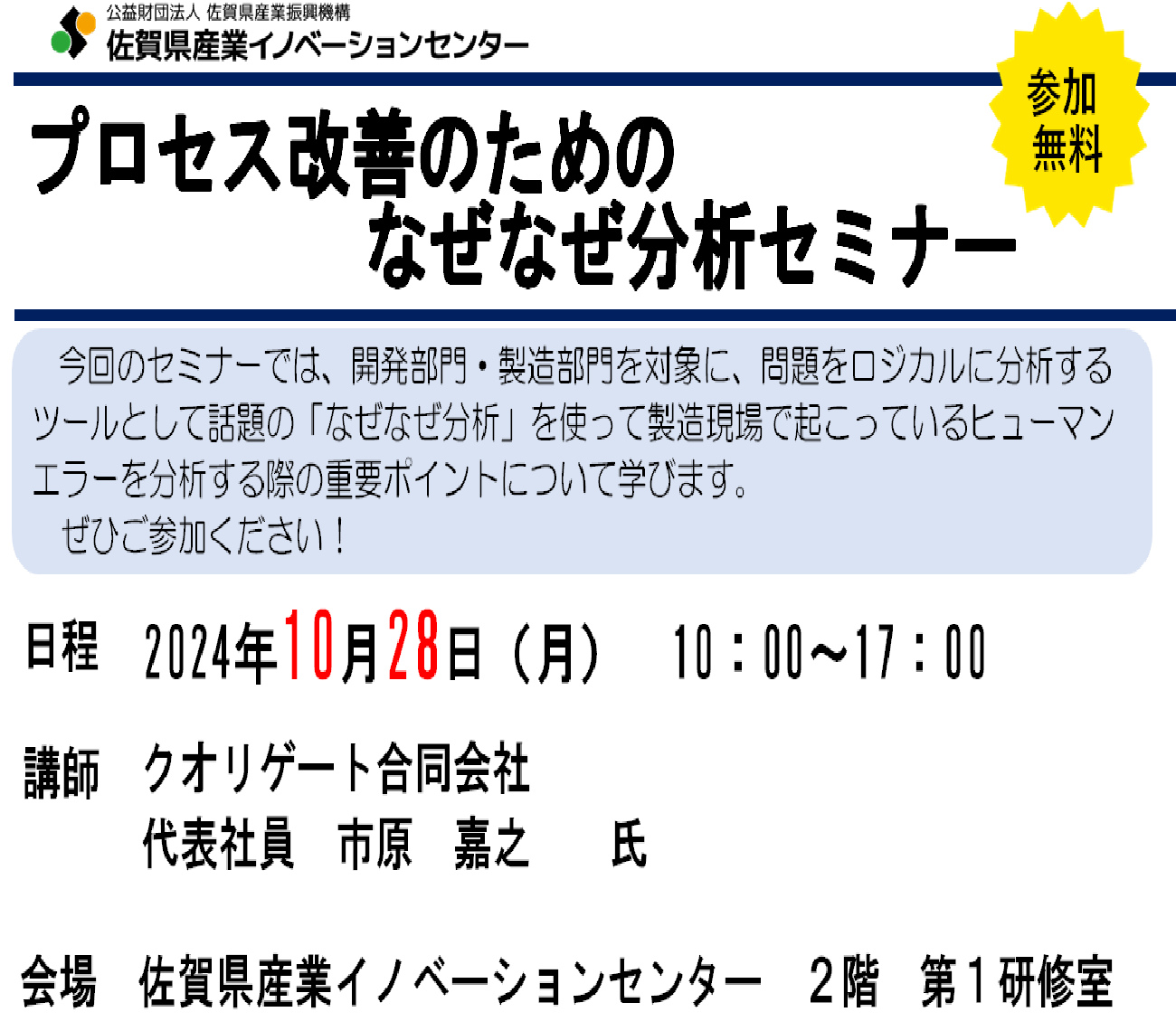 公益財団法人 佐賀県産業振興機構
佐賀県産業イノベーションセンター

参加無料

プロセス改善のための
なぜなぜ分析セミナー

今回のセミナーでは、開発部門・製造部門を対象に、問題をロジカルに分析するツールとして話題の「なぜなぜ分析」を使って製造現場で起こっているヒューマンエラーを分析する際の重要ポイントについて学びます。
ぜひご参加ください！

日程　2024年10月28日（月）　10：00～17：00

講師　クオリゲート合同会社
代表社員　市原　嘉之　　氏

会場　佐賀県産業イノベーションセンター　２階　第１研修室